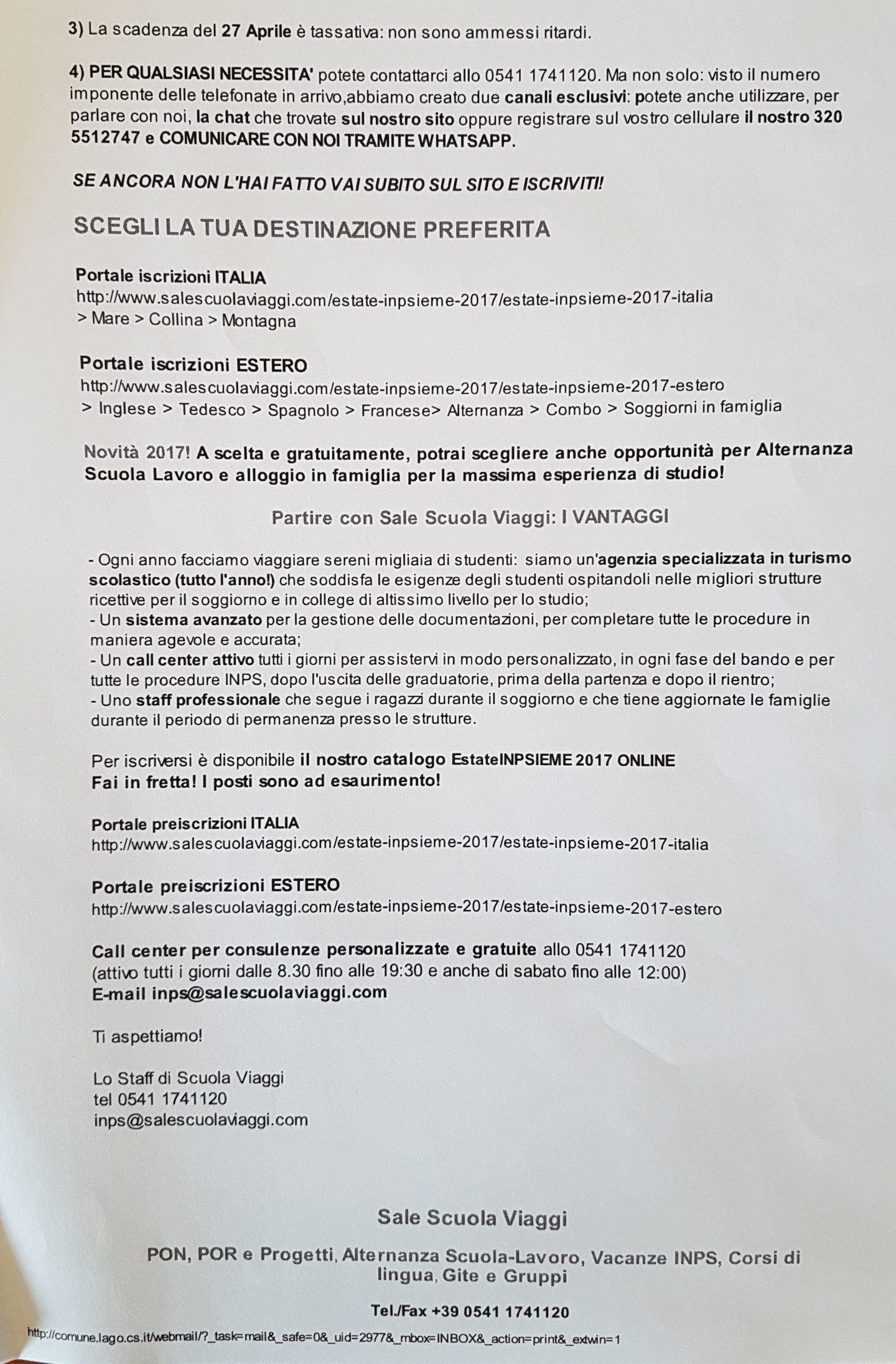 3) La scadenza del 27 Aprile è tassativa: non sono ammessi ritardi.

4) PER QUALSIASI NECESSITA' potete contattarci allo 0541 1741120. Ma non solo: visto il numero imponente delle telefonate in arrivo,abbiamo creato due canali esclusivi: potete anche utilizzare, per parlare con noi, la chat che trovate sul nostro sito oppure registrare sul vostro cellulare il nostro 320 5512747 e COMUNICARE CON NOI TRAMITE WHATSAPP.

SE ANCORA NON L'HAI FATTO VAI SUBITO SUL SITO E ISCRIVITI!

SCEGLI LA TUA DESTINAZIONE PREFERITA

Portale iscrizioni ITALIA
http://www.salescuolaviaggi.com/estate-inpsieme-2017/estate-inpsieme-2017-italia
> Mare > Collina > Montagna

Portale iscrizioni ESTERO
http://www.salescuolaviaggi.com/estate-inpsieme-2017/estate-inpsieme-2017-estero
> Inglese > Tedesco > Spagnolo > Francese> Alternanza > Combo > Soggiorni in famiglia

Novità 2017! A scelta e gratuitamente, potrai scegliere anche opportunità per Alternanza Scuola Lavoro e alloggio in famiglia per la massima esperienza di studio!

Partire con Sale Scuola Viaggi: I VANTAGGI

- Ogni anno facciamo viaggiare sereni migliaia di studenti: siamo un'agenzia specializzata in turismo scolastico (tutto l'anno!) che soddisfa le esigenze degli studenti ospitandoli nelle migliori strutture ricettive per il soggiorno e in college di altissimo livello per lo studio;
- Un sistema avanzato per la gestione delle documentazioni, per completare tutte le procedure in maniera agevole e accurata;
- Un call center attivo tutti i giorni per assistervi in modo personalizzato, in ogni fase del bando e per tutte le procedure INPS, dopo l'uscita delle graduatorie, prima della partenza e dopo il rientro;
- Uno staff professionale che segue i ragazzi durante il soggiorno e che tiene aggiornate le famiglie durante il periodo di permanenza presso le strutture.

Per iscriversi è disponibile il nostro catalogo EstateINPSIEME 2017 ONLINE
Fai in fretta! I posti sono ad esaurimento!

Portale preiscrizioni ITALIA
http://www.salescuolaviaggi.com/estate-inpsieme-2017/estate-inpsieme-2017-italia

Portale preiscrizioni ESTERO
http://www.salescuolaviaggi.com/estate-inpsieme-2017/estate-inpsieme-2017-estero

Call center per consulenze personalizzate e gratuite allo 0541 1741120
(attivo tutti i giorni dalle 8.30 fino alle 19:30 e anche di sabato fino alle 12:00)
E-mail inps@salescuolaviaggi.com

Ti aspettiamo!

Lo Staff di Scuola Viaggi
tel 0541 1741120
inps@salescuolaviaggi.com

Sale Scuola Viaggi

PON, POR e Progetti, Alternanza Scuola-Lavoro, Vacanze INPS, Corsi di lingua, Gite e Gruppi

Tel./Fax +39 0541 1741120

http://comune.lago.cs.it/webmail/?_task=mail&_safe=0&_uid=2977&_mbox=INBOX&_action=print&_extwin=1